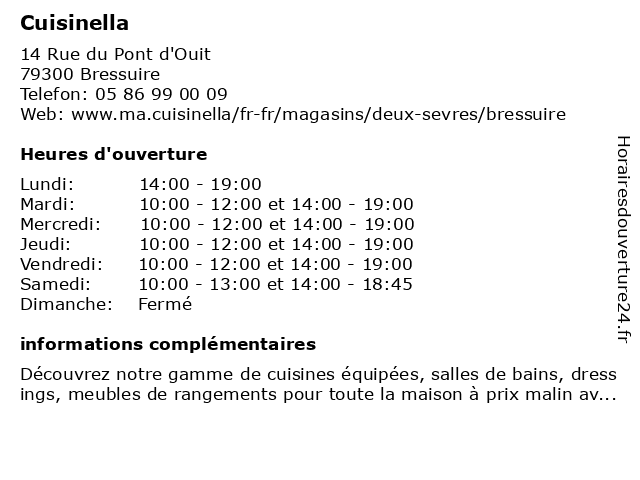 Cuisinella

14 Rue du Pont d'Ouit
79300 Bressuire
Telefon: 05 86 99 00 09
Web: www.ma.cuisinella/fr-fr/magasins/deux-sevres/bressuire

Heures d'ouverture

| | |
|---|---|
| Lundi: | 14:00 - 19:00 |
| Mardi: | 10:00 - 12:00 et 14:00 - 19:00 |
| Mercredi: | 10:00 - 12:00 et 14:00 - 19:00 |
| Jeudi: | 10:00 - 12:00 et 14:00 - 19:00 |
| Vendredi: | 10:00 - 12:00 et 14:00 - 19:00 |
| Samedi: | 10:00 - 13:00 et 14:00 - 18:45 |
| Dimanche: | Fermé |

informations complémentaires

Découvrez notre gamme de cuisines équipées, salles de bains, dress ings, meubles de rangements pour toute la maison à prix malin av...

Horairesdouverture24.fr